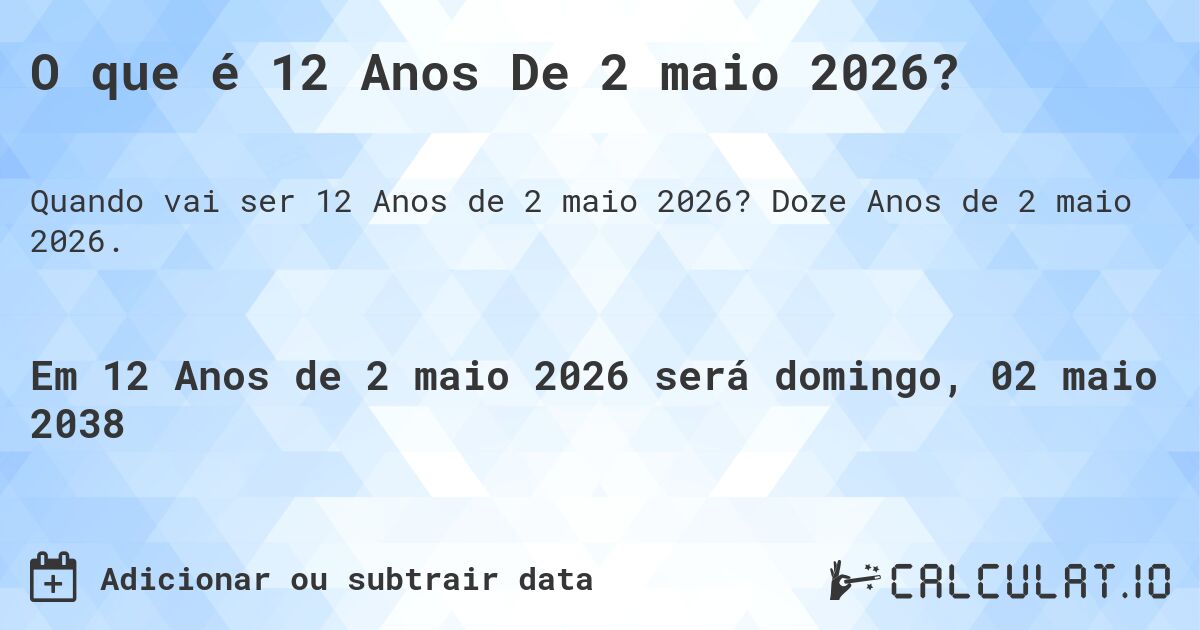 O que é 12 Anos De 2 maio 2026?

Quando vai ser 12 Anos de 2 maio 2026? Doze Anos de 2 maio 2026.

Em 12 Anos de 2 maio 2026 será domingo, 02 maio 2038

Adicionar ou subtrair data

CALCULAT.IO